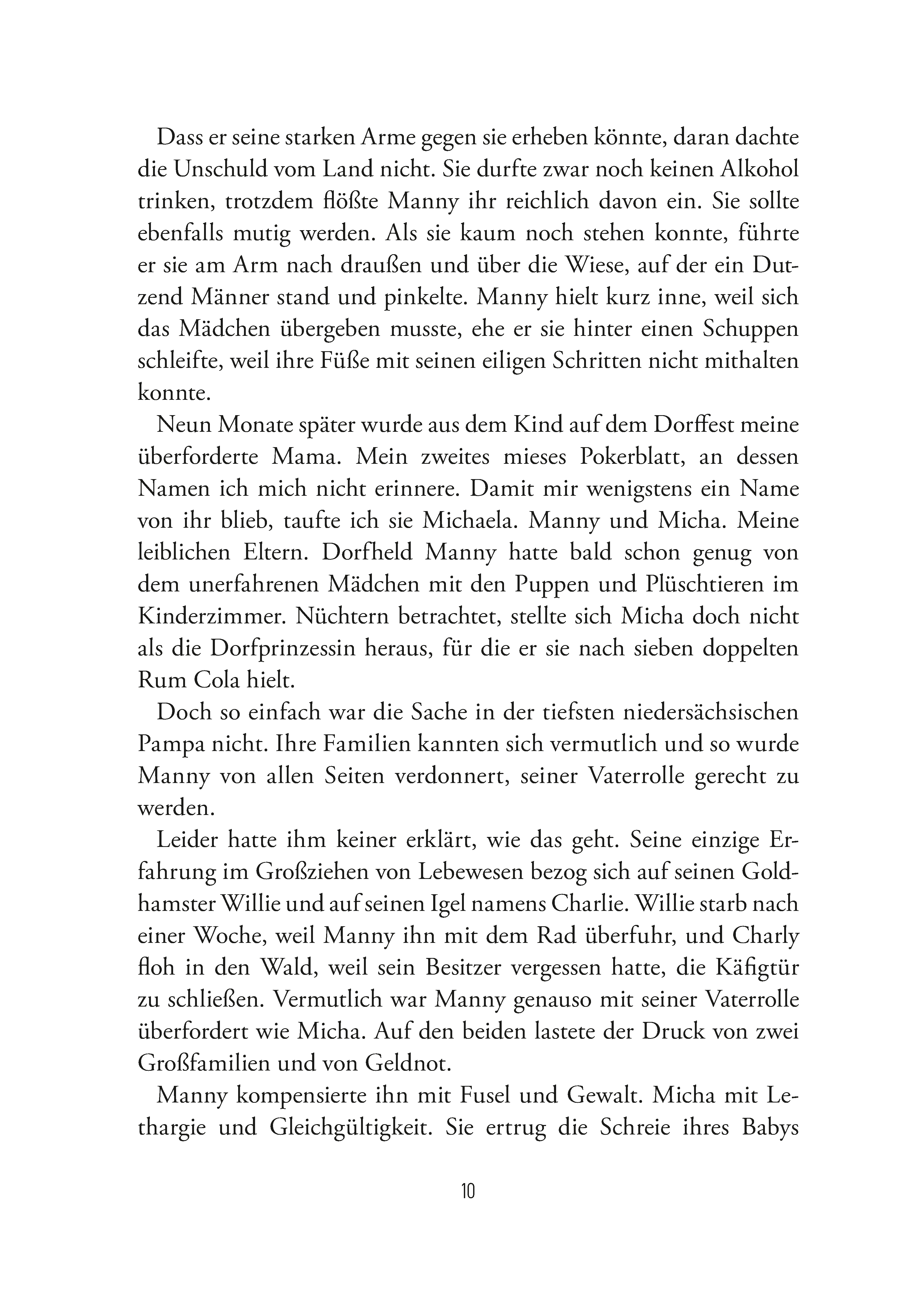 Dass er seine starken Arme gegen sie erheben könnte, daran dachte die Unschuld vom Land nicht. Sie durfte zwar noch keinen Alkohol trinken, trotzdem flößte Manny ihr reichlich davon ein. Sie sollte ebenfalls mutig werden. Als sie kaum noch stehen konnte, führte er sie am Arm nach draußen und über die Wiese, auf der ein Dutzend Männer stand und pinkelte. Manny hielt kurz inne, weil sich das Mädchen übergeben musste, ehe er sie hinter einen Schuppen schleifte, weil ihre Füße mit seinen eiligen Schritten nicht mithalten konnte.

Neun Monate später wurde aus dem Kind auf dem Dorffest meine überforderte Mama. Mein zweites mieses Pokerblatt, an dessen Namen ich mich nicht erinnere. Damit mir wenigstens ein Name von ihr blieb, taufte ich sie Michaela. Manny und Micha. Meine leiblichen Eltern. Dorfheld Manny hatte bald schon genug von dem unerfahrenen Mädchen mit den Puppen und Plüschtieren im Kinderzimmer. Nüchtern betrachtet, stellte sich Micha doch nicht als die Dorfprinzessin heraus, für die er sie nach sieben doppelten Rum Cola hielt.

Doch so einfach war die Sache in der tiefsten niedersächsischen Pampa nicht. Ihre Familien kannten sich vermutlich und so wurde Manny von allen Seiten verdonnert, seiner Vaterrolle gerecht zu werden.

Leider hatte ihm keiner erklärt, wie das geht. Seine einzige Erfahrung im Großziehen von Lebewesen bezog sich auf seinen Goldhamster Willie und auf seinen Igel namens Charlie. Willie starb nach einer Woche, weil Manny ihn mit dem Rad überfuhr, und Charly floh in den Wald, weil sein Besitzer vergessen hatte, die Käfigtür zu schließen. Vermutlich war Manny genauso mit seiner Vaterrolle überfordert wie Micha. Auf den beiden lastete der Druck von zwei Großfamilien und von Geldnot.

Manny kompensierte ihn mit Fusel und Gewalt. Micha mit Lethargie und Gleichgültigkeit. Sie ertrug die Schreie ihres Babys

10